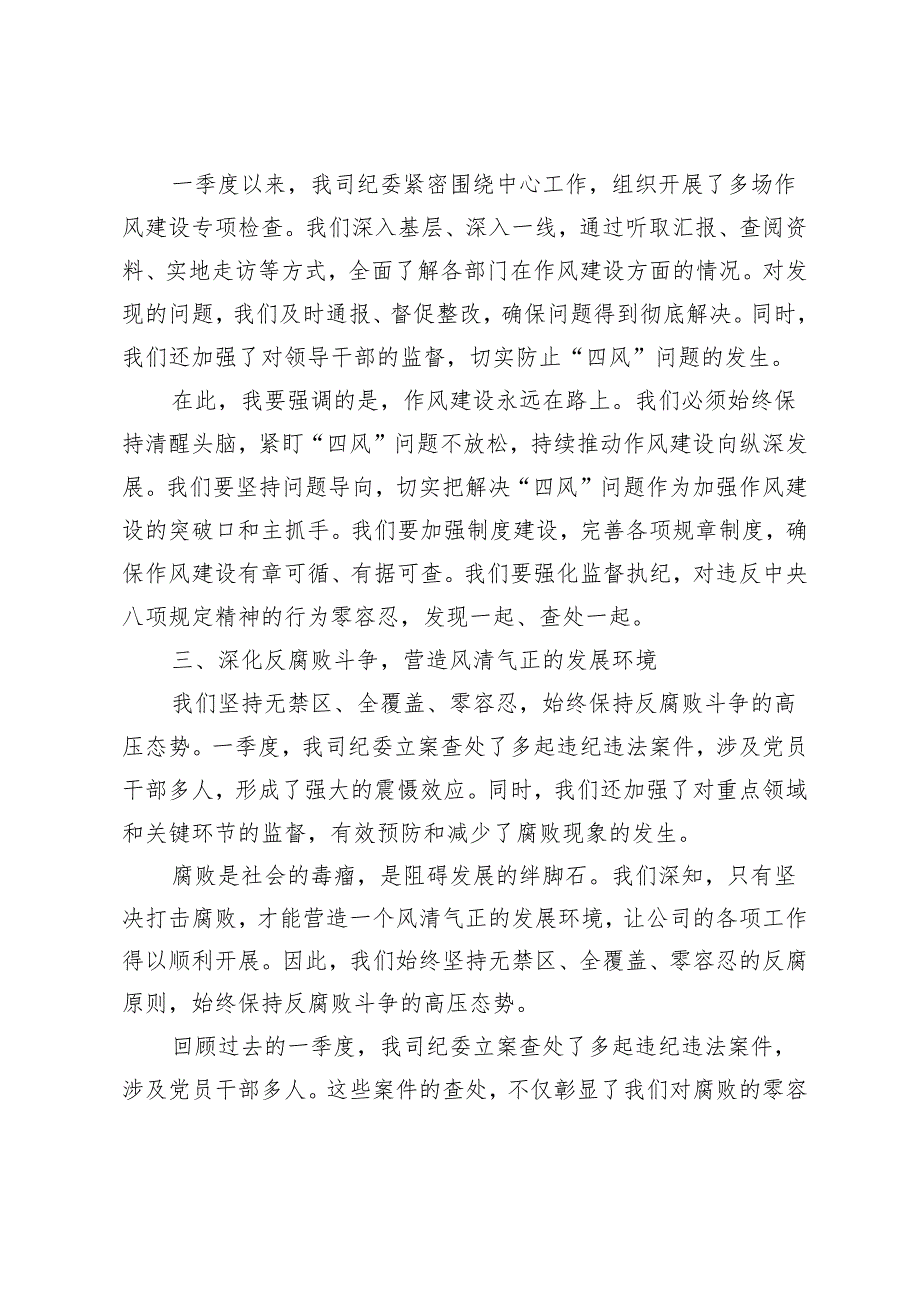 一季度以来，我司纪委紧密围绕中心工作，组织开展了多场作风建设专项检查。我们深入基层、深入一线，通过听取汇报、查阅资料、实地走访等方式，全面了解各部门在作风建设方面的情况。对发现的问题，我们及时通报、督促整改，确保问题得到彻底解决。同时，我们还加强了对领导干部的监督，切实防止“四风”问题的发生。

在此，我要强调的是，作风建设永远在路上。我们必须始终保持清醒头脑，紧盯“四风”问题不放松，持续推动作风建设向纵深发展。我们要坚持问题导向，切实把解决“四风”问题作为加强作风建设的突破口和主抓手。我们要加强制度建设，完善各项规章制度，确保作风建设有章可循、有据可查。我们要强化监督执纪，对违反中央八项规定精神的行为零容忍，发现一起、查处一起。

三、深化反腐败斗争，营造风清气正的发展环境

我们坚持无禁区、全覆盖、零容忍，始终保持反腐败斗争的高压态势。一季度，我司纪委立案查处了多起违纪违法案件，涉及党员干部多人，形成了强大的震慑效应。同时，我们还加强了对重点领域和关键环节的监督，有效预防和减少了腐败现象的发生。

腐败是社会的毒瘤，是阻碍发展的绊脚石。我们深知，只有坚决打击腐败，才能营造一个风清气正的发展环境，让公司的各项工作得以顺利开展。因此，我们始终坚持无禁区、全覆盖、零容忍的反腐原则，始终保持反腐败斗争的高压态势。

回顾过去的一季度，我司纪委立案查处了多起违纪违法案件，涉及党员干部多人。这些案件的查处，不仅彰显了我们对腐败的零容